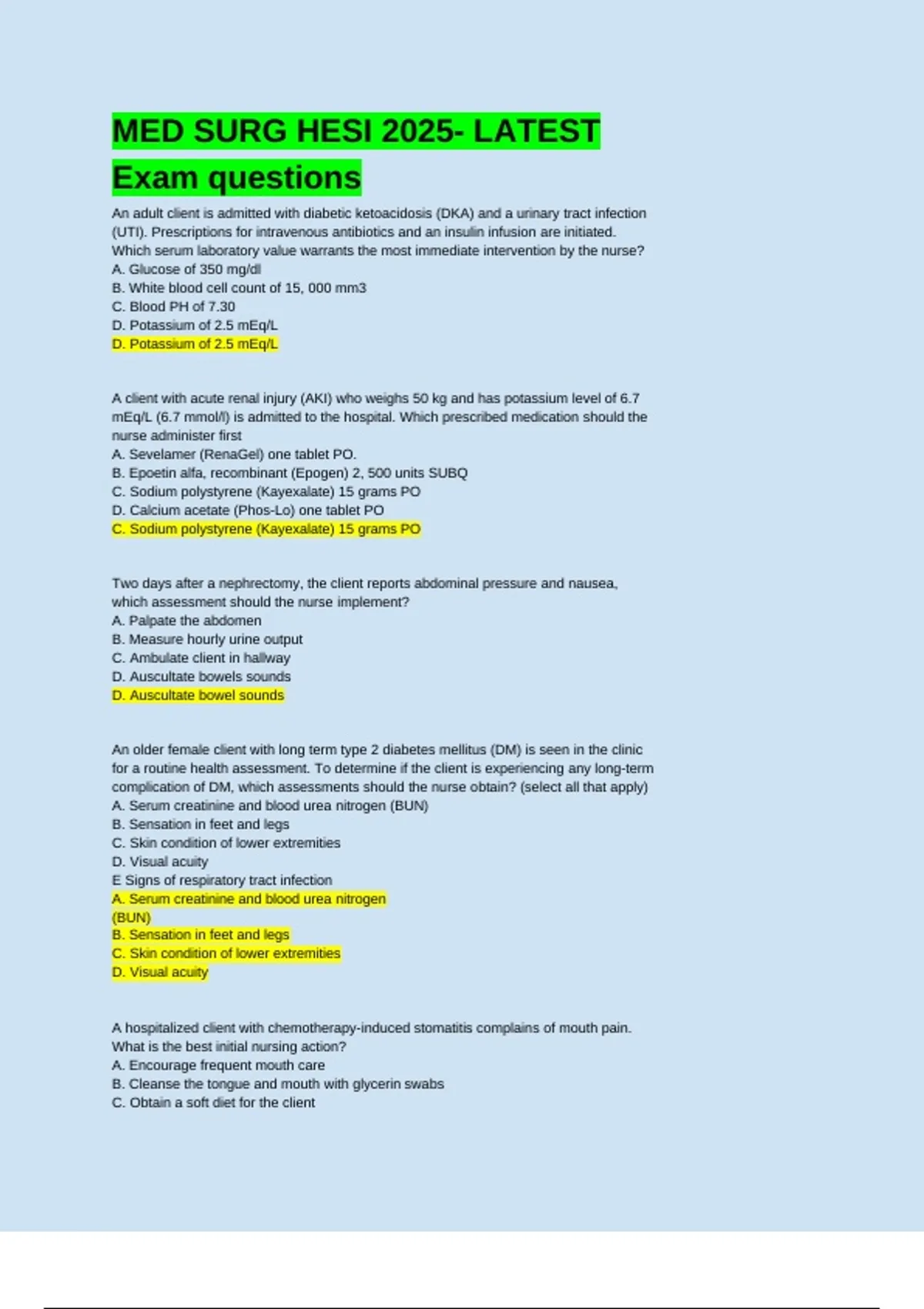 MED SURG HESI 2025- LATEST Exam questions

An adult client is admitted with diabetic ketoacidosis (DKA) and a urinary tract infection (UTI). Prescriptions for intravenous antibiotics and an insulin infusion are initiated. Which serum laboratory value warrants the most immediate intervention by the nurse?
A. Glucose of 350 mg/dl
B. White blood cell count of 15, 000 mm3
C. Blood PH of 7.30
D. Potassium of 2.5 mEq/L
D. Potassium of 2.5 mEq/L

A client with acute renal injury (AKI) who weighs 50 kg and has potassium level of 6.7 mEq/L (6.7 mmol/l) is admitted to the hospital. Which prescribed medication should the nurse administer first
A. Sevelamer (RenaGel) one tablet PO.
B. Epoetin alfa, recombinant (Epogen) 2, 500 units SUBQ
C. Sodium polystyrene (Kayexalate) 15 grams PO
D. Calcium acetate (Phos-Lo) one tablet PO
C. Sodium polystyrene (Kayexalate) 15 grams PO

Two days after a nephrectomy, the client reports abdominal pressure and nausea, which assessment should the nurse implement?
A. Palpate the abdomen
B. Measure hourly urine output
C. Ambulate client in hallway
D. Auscultate bowels sounds
D. Auscultate bowel sounds

An older female client with long term type 2 diabetes mellitus (DM) is seen in the clinic for a routine health assessment. To determine if the client is experiencing any long-term complication of DM, which assessments should the nurse obtain? (select all that apply)
A. Serum creatinine and blood urea nitrogen (BUN)
B. Sensation in feet and legs
C. Skin condition of lower extremities
D. Visual acuity
E Signs of respiratory tract infection
A. Serum creatinine and blood urea nitrogen (BUN)
B. Sensation in feet and legs
C. Skin condition of lower extremities
D. Visual acuity

A hospitalized client with chemotherapy-induced stomatitis complains of mouth pain. What is the best initial nursing action?
A. Encourage frequent mouth care
B. Cleanse the tongue and mouth with glycerin swabs
C. Obtain a soft diet for the client